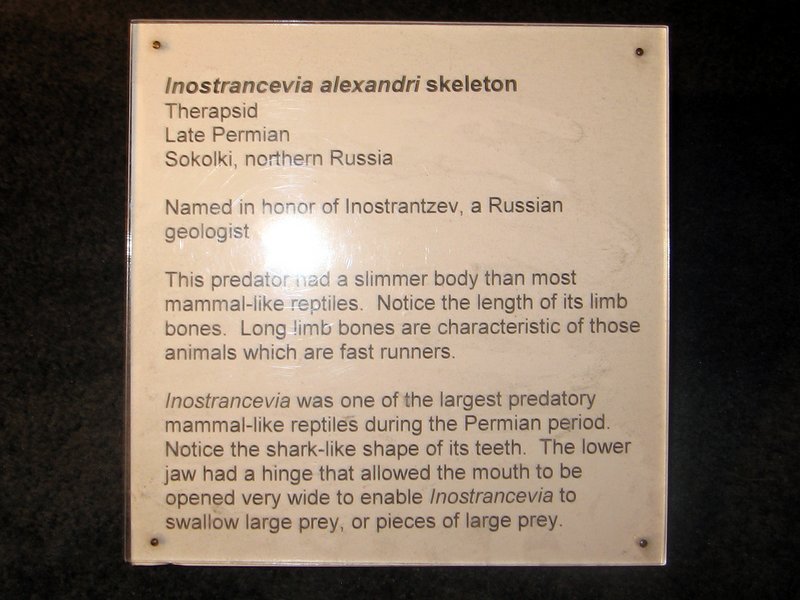 Inostrancevia alexandri skeleton
Therapsid
Late Permian
Sokolki, northern Russia

Named in honor of Inostrantzev, a Russian geologist

This predator had a slimmer body than most mammal-like reptiles. Notice the length of its limb bones. Long limb bones are characteristic of those animals which are fast runners.

Inostrancevia was one of the largest predatory mammal-like reptiles during the Permian period. Notice the shark-like shape of its teeth. The lower jaw had a hinge that allowed the mouth to be opened very wide to enable Inostrancevia to swallow large prey, or pieces of large prey.